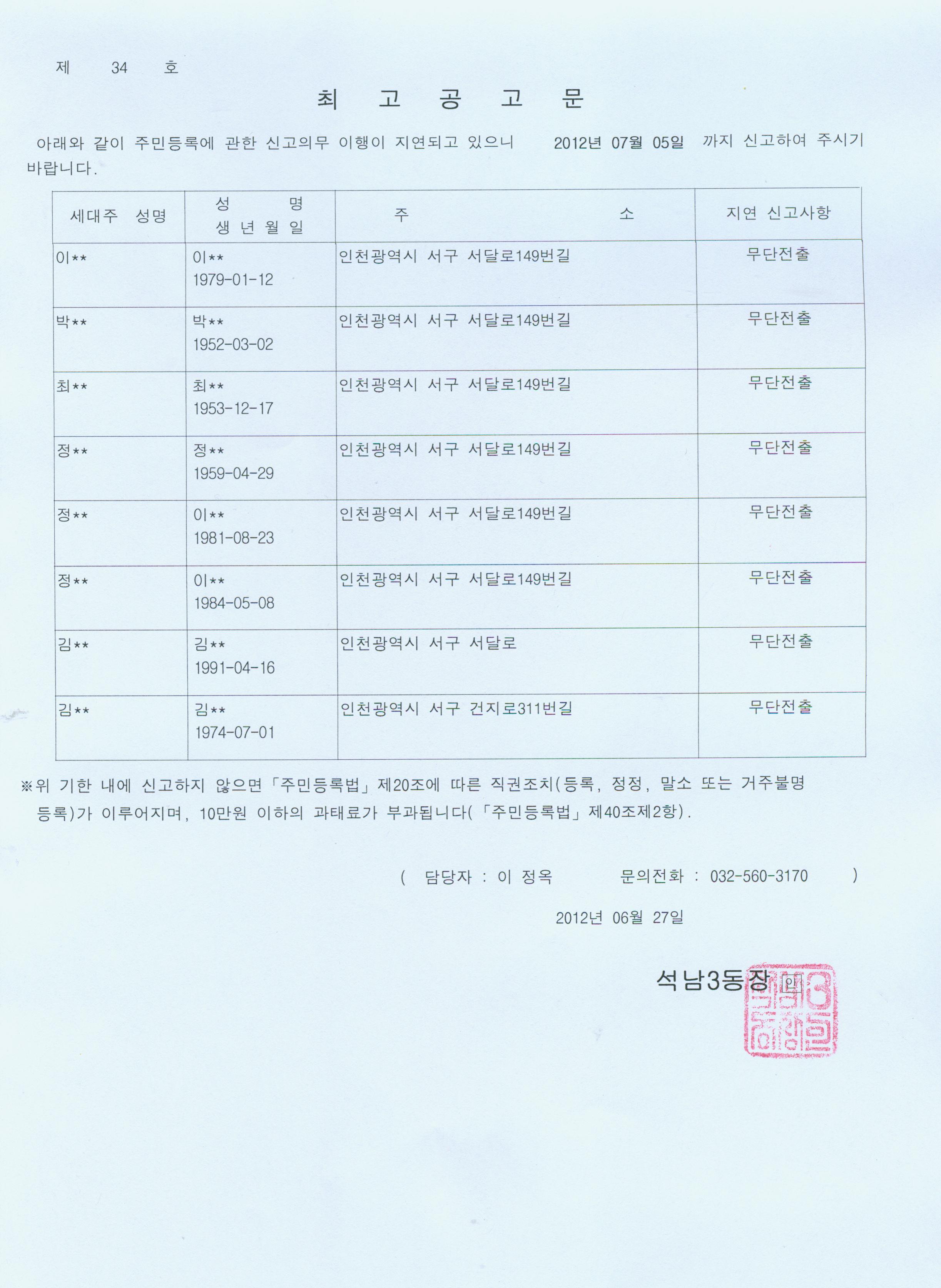 제 34 호

최 고 공 고 문

아래와 같이 주민등록에 관한 신고의무 이행이 지연되고 있으니 2012년 07월 05일 까지 신고하여 주시기 바랍니다.

| 세대주 성명 | 성 명 생 년 월 일 | 주 소 | 지연 신고사항 |
|---|---|---|---|
| 이** | 이** 1979-01-12 | 인천광역시 서구 서달로149번길 | 무단전출 |
| 박** | 박** 1952-03-02 | 인천광역시 서구 서달로149번길 | 무단전출 |
| 최** | 최** 1953-12-17 | 인천광역시 서구 서달로149번길 | 무단전출 |
| 정** | 정** 1959-04-29 | 인천광역시 서구 서달로149번길 | 무단전출 |
| 정** | 이** 1981-08-23 | 인천광역시 서구 서달로149번길 | 무단전출 |
| 정** | 이** 1984-05-08 | 인천광역시 서구 서달로149번길 | 무단전출 |
| 김** | 김** 1991-04-16 | 인천광역시 서구 서달로 | 무단전출 |
| 김** | 김** 1974-07-01 | 인천광역시 서구 건지로311번길 | 무단전출 |

※위 기한 내에 신고하지 않으면「주민등록법」제20조에 따른 직권조치(등록, 정정, 말소 또는 거주불명 등록)가 이루어지며, 10만원 이하의 과태료가 부과됩니다(「주민등록법」제40조제2항).

( 담당자 : 이 정옥 문의전화 : 032-560-3170 )

2012년 06월 27일

석남3동장 인